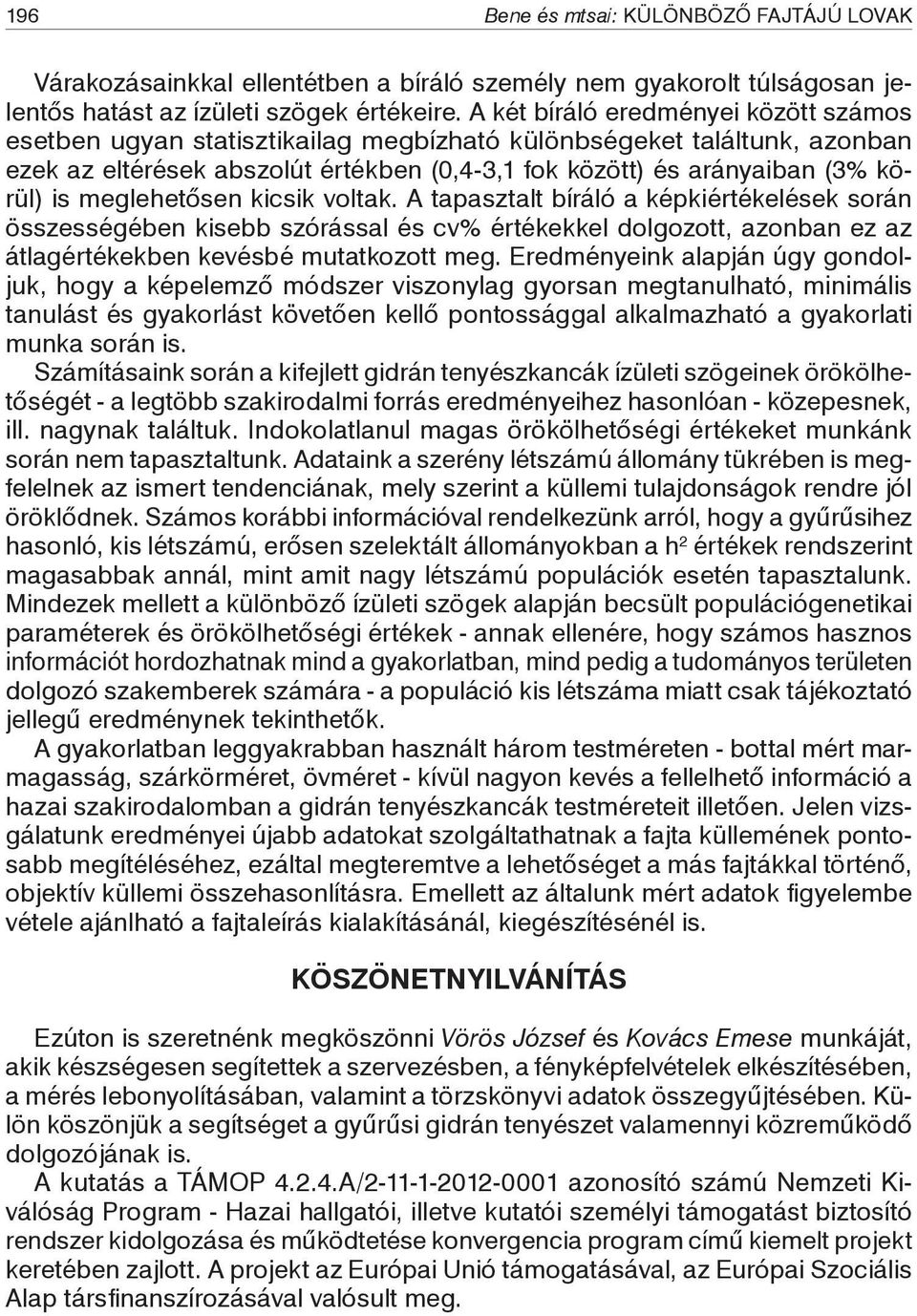 196 Bene és mtsai: KÜLÖNBÖZŐ FAJTÁJÚ LOVAK

Várakozásainkkal ellentétben a bíráló személy nem gyakorolt túlságosan jelentős hatást az ízületi szögek értékeire. A két bíráló eredményei között számos esetben ugyan statisztikailag megbízható különbségeket találtunk, azonban ezek az eltérések abszolút értékben (0,4-3,1 fok között) és arányaiban (3% körül) is meglehetősen kicsik voltak. A tapasztalt bíráló a képkiértékelések során összességében kisebb szórással és cv% értékekkel dolgozott, azonban ez az átlagértékekben kevésbé mutatkozott meg. Eredményeink alapján úgy gondoljuk, hogy a képelemző módszer viszonylag gyorsan megtanulható, minimális tanulást és gyakorlást követően kellő pontossággal alkalmazható a gyakorlati munka során is.

Számításaink során a kifejlett gidrán tenyészkancák ízületi szögeinek örökölhetőségét - a legtöbb szakirodalmi forrás eredményeihez hasonlóan - közepesnek, ill. nagynak találtuk. Indokolatlanul magas örökölhetőségi értékeket munkánk során nem tapasztaltunk. Adataink a szerény létszámú állomány tükrében is megfelelnek az ismert tendenciának, mely szerint a küllemi tulajdonságok rendre jól öröklődnek. Számos korábbi információval rendelkezünk arról, hogy a gyűrűsihez hasonló, kis létszámú, erősen szelektált állományokban a $h^2$ értékek rendszerint magasabbak annál, mint amit nagy létszámú populációk esetén tapasztalunk. Mindezek mellett a különböző ízületi szögek alapján becsült populációgenetikai paraméterek és örökölhetőségi értékek - annak ellenére, hogy számos hasznos információt hordozhatnak mind a gyakorlatban, mind pedig a tudományos területen dolgozó szakemberek számára - a populáció kis létszáma miatt csak tájékoztató jellegű eredménynek tekinthetők.

A gyakorlatban leggyakrabban használt három testméreten - bottal mért marmagasság, szárkörméret, övméret - kívül nagyon kevés a fellelhető információ a hazai szakirodalomban a gidrán tenyészkancák testméreteit illetően. Jelen vizsgálatunk eredményei újabb adatokat szolgáltathatnak a fajta küllemének pontosabb megítéléséhez, ezáltal megteremtve a lehetőséget a más fajtákkal történő, objektív küllemi összehasonlításra. Emellett az általunk mért adatok figyelembe vétele ajánlható a fajtaleírás kialakításánál, kiegészítésénél is.

KÖSZÖNETNYILVÁNÍTÁS

Ezúton is szeretnénk megköszönni Vörös József és Kovács Emese munkáját, akik készségesen segítettek a szervezésben, a fényképfelvételek elkészítésében, a mérés lebonyolításában, valamint a törzskönyvi adatok összegyűjtésében. Külön köszönjük a segítséget a gyűrűsi gidrán tenyészet valamennyi közreműködő dolgozójának is.

A kutatás a TÁMOP 4.2.4.A/2-11-1-2012-0001 azonosító számú Nemzeti Kiválóság Program - Hazai hallgatói, illetve kutatói személyi támogatást biztosító rendszer kidolgozása és működtetése konvergencia program című kiemelt projekt keretében zajlott. A projekt az Európai Unió támogatásával, az Európai Szociális Alap társfinanszírozásával valósult meg.